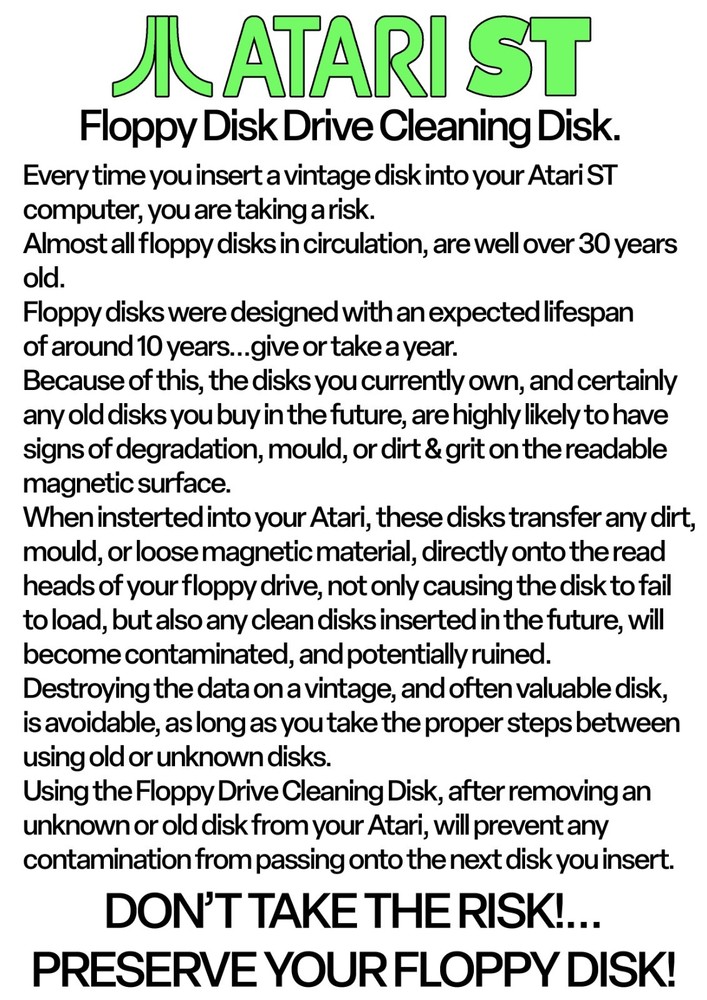 ATARI ST

Floppy Disk Drive Cleaning Disk.

Every time you insert a vintage disk into your Atari ST computer, you are taking a risk.
Almost all floppy disks in circulation, are well over 30 years old.
Floppy disks were designed with an expected lifespan of around 10 years...give or take a year.
Because of this, the disks you currently own, and certainly any old disks you buy in the future, are highly likely to have signs of degradation, mould, or dirt & grit on the readable magnetic surface.
When insterted into your Atari, these disks transfer any dirt, mould, or loose magnetic material, directly onto the read heads of your floppy drive, not only causing the disk to fail to load, but also any clean disks inserted in the future, will become contaminated, and potentially ruined.
Destroying the data on a vintage, and often valuable disk, is avoidable, as long as you take the proper steps between using old or unknown disks.
Using the Floppy Drive Cleaning Disk, after removing an unknown or old disk from your Atari, will prevent any contamination from passing onto the next disk you insert.

DON'T TAKE THE RISK!...
PRESERVE YOUR FLOPPY DISK!